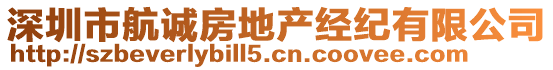 深圳市航诚房地产经纪有限公司
http://szbeverlybill5.cn.coovee.com